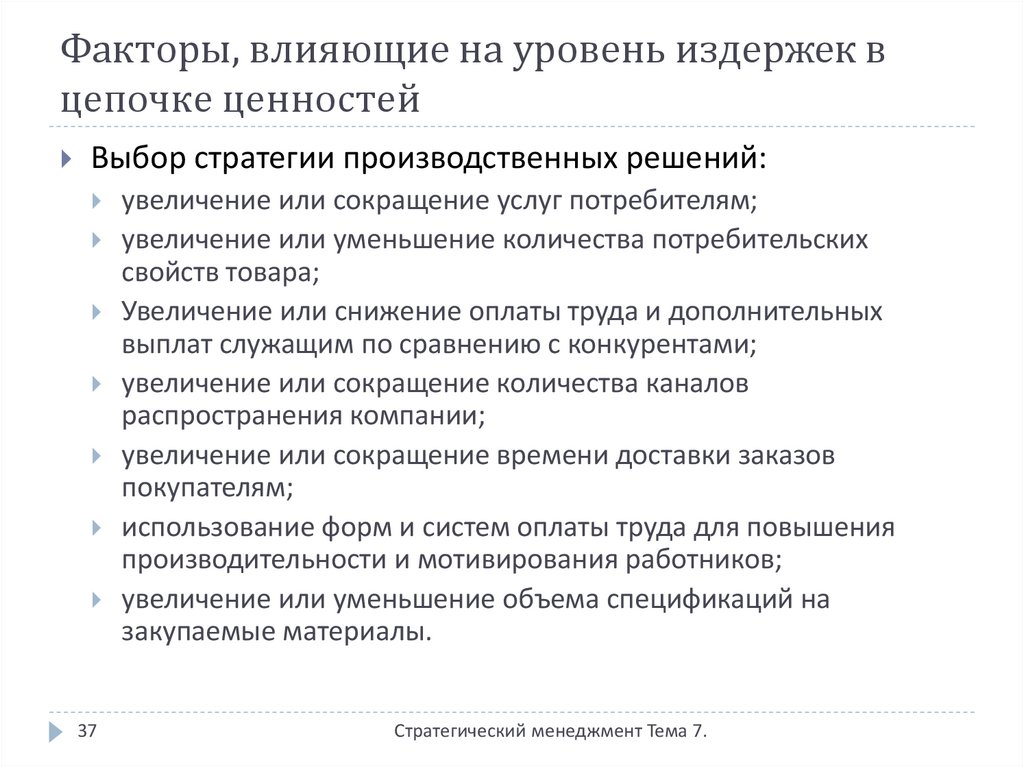 Факторы, влияющие на уровень издержек в цепочке ценностей

Выбор стратегии производственных решений:

увеличение или сокращение услуг потребителям;

увеличение или уменьшение количества потребительских свойств товара;

Увеличение или снижение оплаты труда и дополнительных выплат служащим по сравнению с конкурентами;

увеличение или сокращение количества каналов распространения компании;

увеличение или сокращение времени доставки заказов покупателям;

использование форм и систем оплаты труда для повышения производительности и мотивирования работников;

увеличение или уменьшение объема спецификаций на закупаемые материалы.

37

Стратегический менеджмент Тема 7.